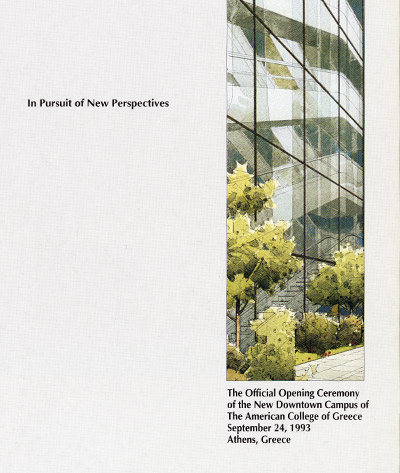 In Pursuit of New Perspectives

The Official Opening Ceremony
of the New Downtown Campus of
The American College of Greece
September 24, 1993
Athens, Greece